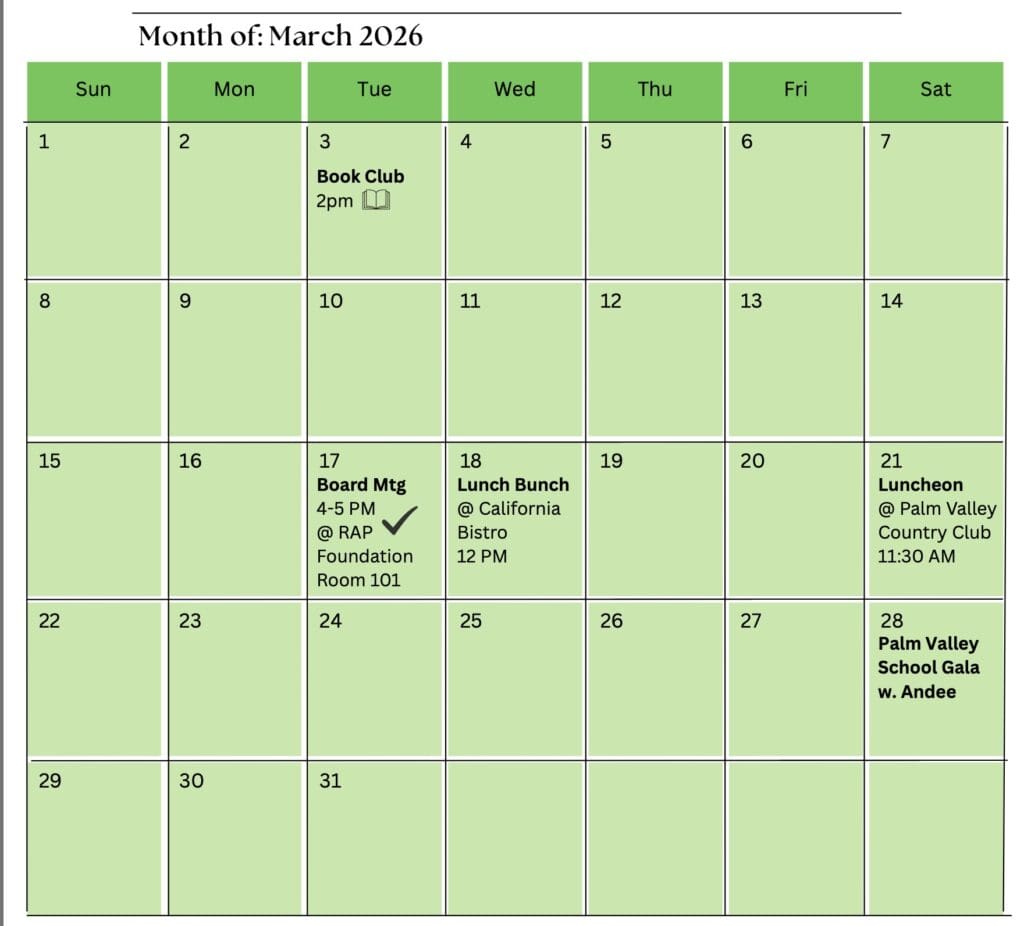 Month of: March 2026

| Sun | Mon | Tue | Wed | Thu | Fri | Sat |
|---|---|---|---|---|---|---|
| 1 | 2 | 3 Book Club 2pm | 4 | 5 | 6 | 7 |
| 8 | 9 | 10 | 11 | 12 | 13 | 14 |
| 15 | 16 | 17 Board Mtg 4-5 PM @ RAP ✓ Foundation Room 101 | 18 Lunch Bunch @ California Bistro 12 PM | 19 | 20 | 21 Luncheon @ Palm Valley Country Club 11:30 AM |
| 22 | 23 | 24 | 25 | 26 | 27 | 28 Palm Valley School Gala w. Andee |
| 29 | 30 | 31 | | | | |